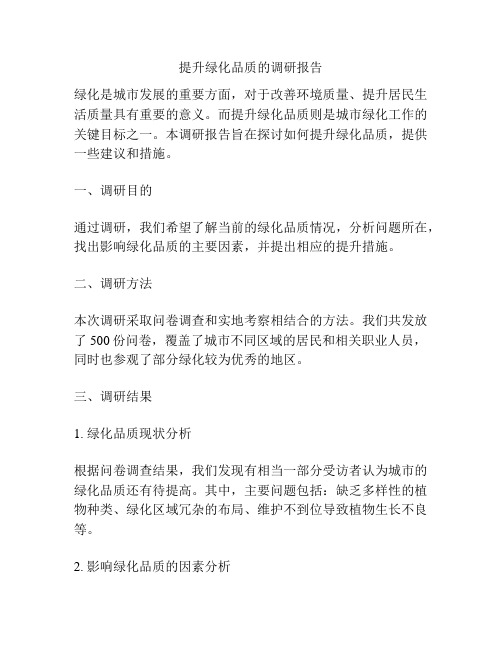 提升绿化品质的调研报告

绿化是城市发展的重要方面，对于改善环境质量、提升居民生活质量具有重要的意义。而提升绿化品质则是城市绿化工作的关键目标之一。本调研报告旨在探讨如何提升绿化品质，提供一些建议和措施。

一、调研目的

通过调研，我们希望了解当前的绿化品质情况，分析问题所在，找出影响绿化品质的主要因素，并提出相应的提升措施。

二、调研方法

本次调研采取问卷调查和实地考察相结合的方法。我们共发放了 500 份问卷，覆盖了城市不同区域的居民和相关职业人员，同时也参观了部分绿化较为优秀的地区。

三、调研结果

1. 绿化品质现状分析

根据问卷调查结果，我们发现有相当一部分受访者认为城市的绿化品质还有待提高。其中，主要问题包括：缺乏多样性的植物种类、绿化区域冗杂的布局、维护不到位导致植物生长不良等。

2. 影响绿化品质的因素分析